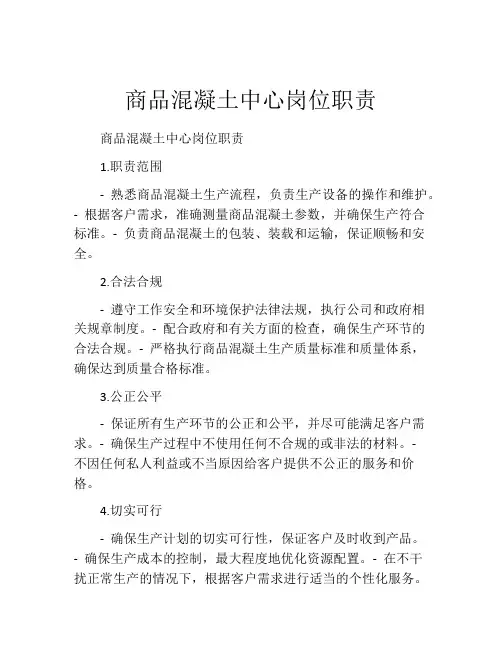 商品混凝土中心岗位职责

商品混凝土中心岗位职责

1.职责范围

- 熟悉商品混凝土生产流程，负责生产设备的操作和维护。- 根据客户需求，准确测量商品混凝土参数，并确保生产符合标准。- 负责商品混凝土的包装、装载和运输，保证顺畅和安全。

2.合法合规

- 遵守工作安全和环境保护法律法规，执行公司和政府相关规章制度。- 配合政府和有关方面的检查，确保生产环节的合法合规。- 严格执行商品混凝土生产质量标准和质量体系，确保达到质量合格标准。

3.公正公平

- 保证所有生产环节的公正和公平，并尽可能满足客户需求。- 确保生产过程中不使用任何不合规的或非法的材料。- 不因任何私人利益或不当原因给客户提供不公正的服务和价格。

4.切实可行

- 确保生产计划的切实可行性，保证客户及时收到产品。- 确保生产成本的控制，最大程度地优化资源配置。- 在不干扰正常生产的情况下，根据客户需求进行适当的个性化服务。